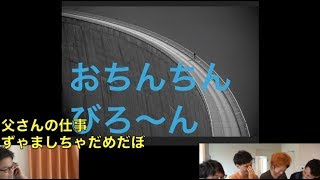 おちんちん
びろ〜ん

父さんの仕事
ずゃましちゃだめだほ